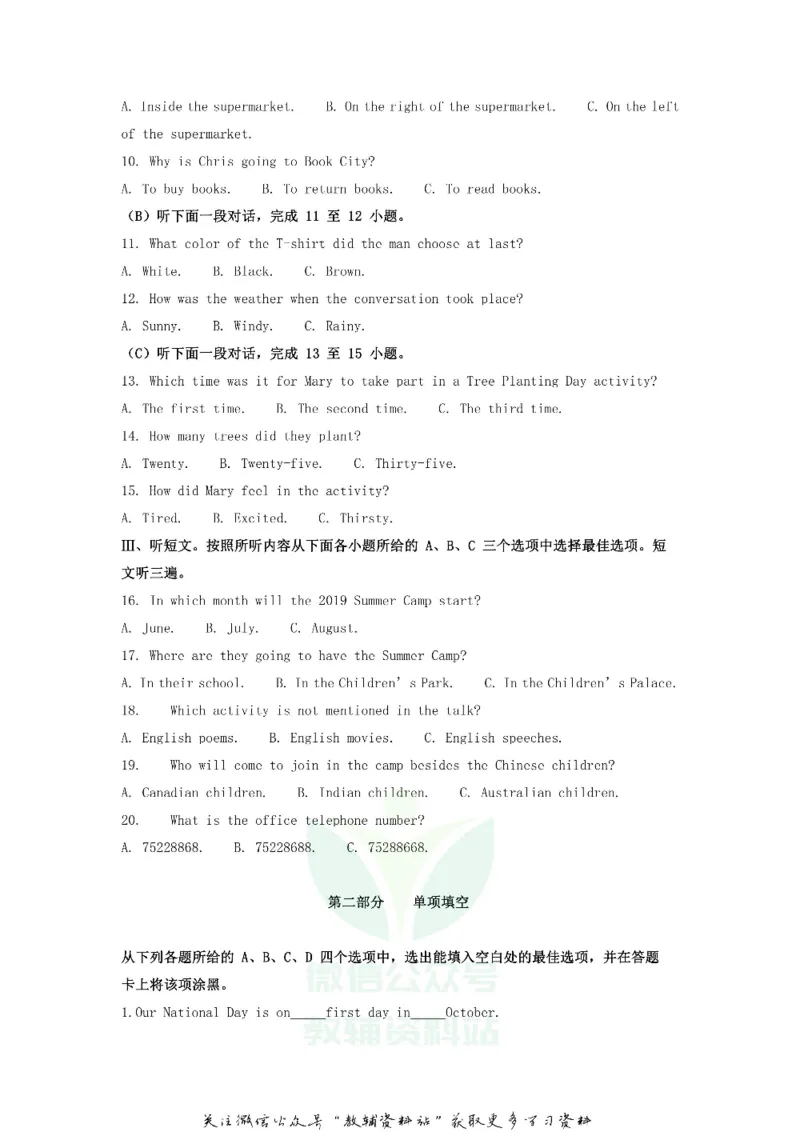 A. Inside the supermarket.     B. On the right of the supermarket.     C. On the left of the supermarket.

10. Why is Chris going to Book City?

A. To buy books.     B. To return books.     C. To read books.

（B）听下面一段对话，完成11至12小题。

11. What color of the T-shirt did the man choose at last?

A. White.     B. Black.     C. Brown.

12. How was the weather when the conversation took place?

A. Sunny.     B. Windy.     C. Rainy.

（C）听下面一段对话，完成13至15小题。

13. Which time was it for Mary to take part in a Tree Planting Day activity?

A. The first time.     B. The second time.     C. The third time.

14. How many trees did they plant?

A. Twenty.     B. Twenty-five.     C. Thirty-five.

15. How did Mary feel in the activity?

A. Tired.     B. Excited.     C. Thirsty.

Ⅲ、听短文。按照所听内容从下面各小题所给的A、B、C三个选项中选择最佳选项。短文听三遍。

16. In which month will the 2019 Summer Camp start?

A. June.     B. July.     C. August.

17. Where are they going to have the Summer Camp?

A. In their school.     B. In the Children's Park.     C. In the Children's Palace.

18.     Which activity is not mentioned in the talk?

A. English poems.     B. English movies.     C. English speeches.

19.     Who will come to join in the camp besides the Chinese children?

A. Canadian children.     B. Indian children.     C. Australian children.

20.     What is the office telephone number?

A. 75228868.     B. 75228688.     C. 75288668.

第二部分     单项填空

从下列各题所给的A、B、C、D四个选项中，选出能填入空白处的最佳选项，并在答题卡上将该项涂黑。

1.Our National Day is on____first day in____October.

关注微信公众号“教辅资料站”获取更多学习资料

微信公众号 教辅资料站